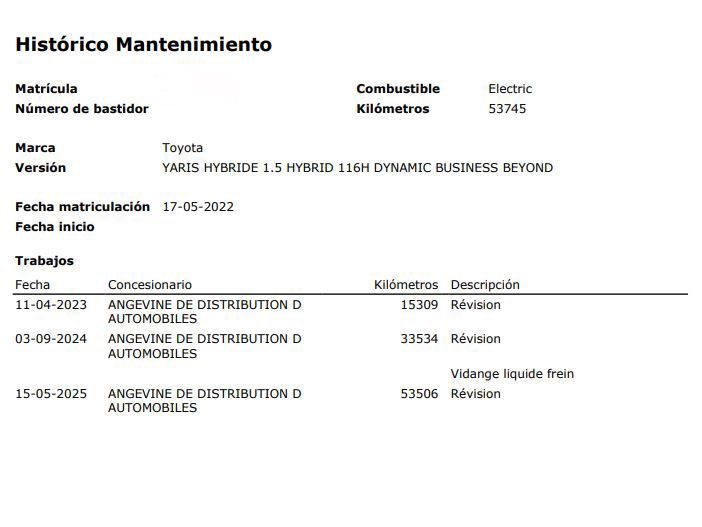 Histórico Mantenimiento

Matrícula
Número de bastidor

Combustible Electric
Kilómetros 53745

Marca Toyota
Versión YARIS HYBRIDE 1.5 HYBRID 116H DYNAMIC BUSINESS BEYOND

Fecha matriculación 17-05-2022
Fecha inicio

Trabajos

| Fecha | Concesionario | Kilómetros | Descripción |
|---|---|---|---|
| 11-04-2023 | ANGEVINE DE DISTRIBUTION D AUTOMOBILES | 15309 | Révision |
| 03-09-2024 | ANGEVINE DE DISTRIBUTION D AUTOMOBILES | 33534 | Révision |
| | | | Vidange liquide frein |
| 15-05-2025 | ANGEVINE DE DISTRIBUTION D AUTOMOBILES | 53506 | Révision |